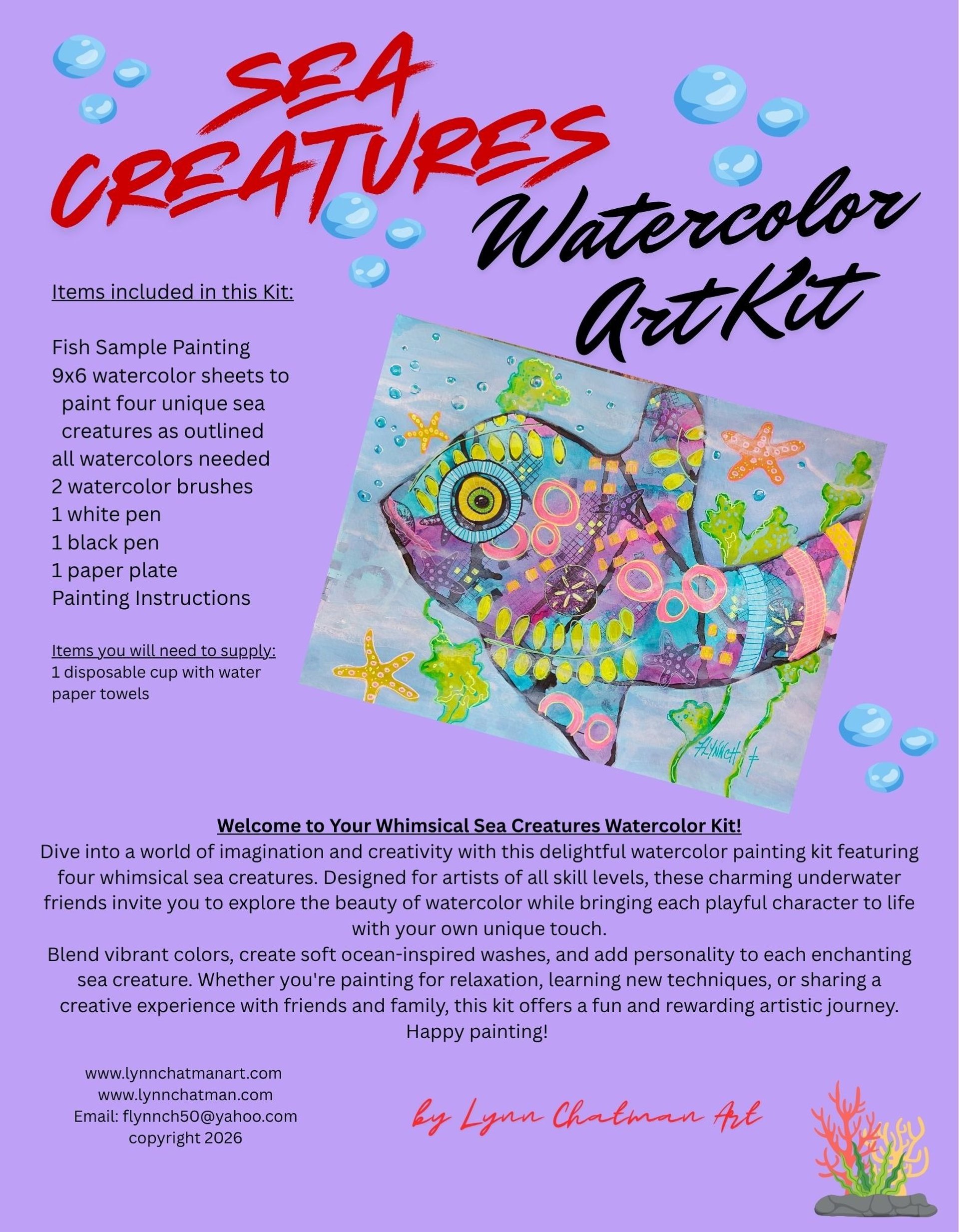 SEA CREATURES

Watercolor Art Kit

Items included in this Kit:

Fish Sample Painting
9x6 watercolor sheets to paint four unique sea creatures as outlined
all watercolors needed
2 watercolor brushes
1 white pen
1 black pen
1 paper plate
Painting Instructions

Items you will need to supply:
1 disposable cup with water
paper towels

FLYNNCH

Welcome to Your Whimsical Sea Creatures Watercolor Kit!

Dive into a world of imagination and creativity with this delightful watercolor painting kit featuring four whimsical sea creatures. Designed for artists of all skill levels, these charming underwater friends invite you to explore the beauty of watercolor while bringing each playful character to life with your own unique touch.

Blend vibrant colors, create soft ocean-inspired washes, and add personality to each enchanting sea creature. Whether you're painting for relaxation, learning new techniques, or sharing a creative experience with friends and family, this kit offers a fun and rewarding artistic journey.

Happy painting!

www.lynnchatmanart.com
www.lynnchatman.com
Email: flynnch50@yahoo.com
copyright 2026

by Lynn Chatman Art